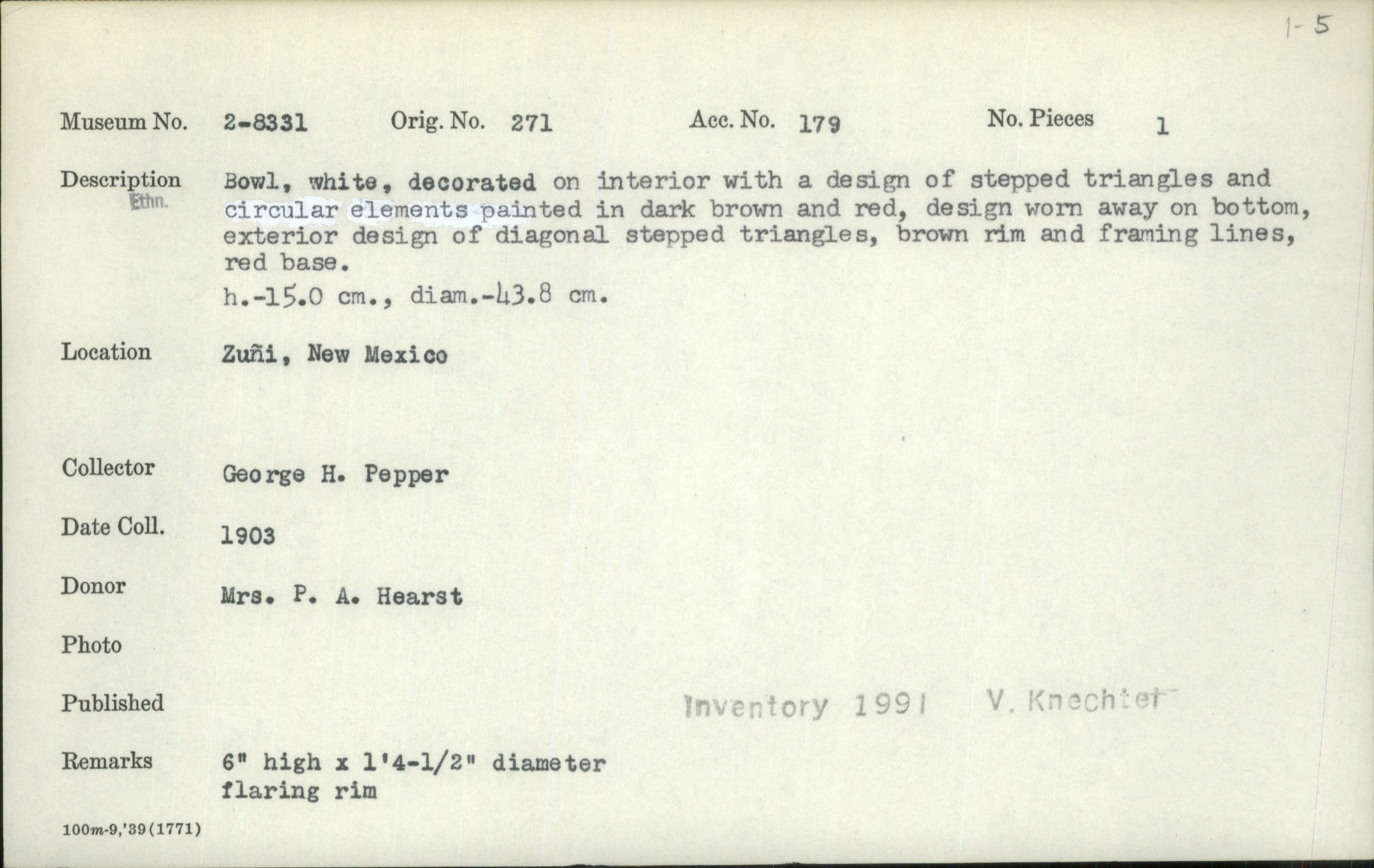 1-5

Museum No. 2-8331 Orig. No. 271 Acc. No. 179 No. Pieces 1

Description Ethn. Bowl, white, decorated on interior with a design of stepped triangles and circular elements painted in dark brown and red, design worn away on bottom, exterior design of diagonal stepped triangles, brown rim and framing lines, red base.
h.-15.0 cm., diam.-43.8 cm.

Location Zuñi, New Mexico

Collector George H. Pepper

Date Coll. 1903

Donor Mrs. P. A. Hearst

Photo

Published Inventory 1991 V. Knechtel

Remarks 6" high x 1'4-1/2" diameter
flaring rim

100m-9,'39(1771)